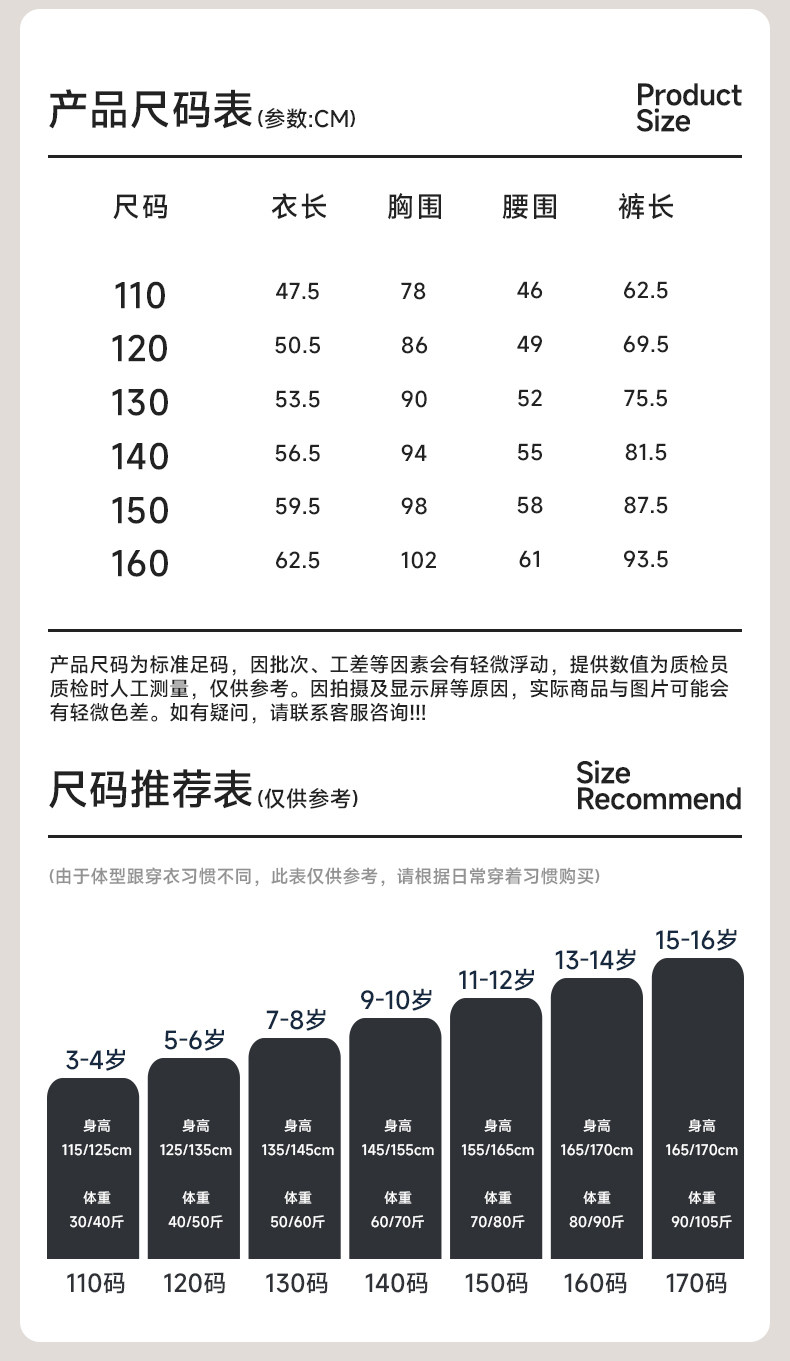 产品尺码表(参数:CM)

Product Size

| 尺码 | 衣长 | 胸围 | 腰围 | 裤长 |
|---|---|---|---|---|
| 110 | 47.5 | 78 | 46 | 62.5 |
| 120 | 50.5 | 86 | 49 | 69.5 |
| 130 | 53.5 | 90 | 52 | 75.5 |
| 140 | 56.5 | 94 | 55 | 81.5 |
| 150 | 59.5 | 98 | 58 | 87.5 |
| 160 | 62.5 | 102 | 61 | 93.5 |

产品尺码为标准足码，因批次、工差等因素会有轻微浮动，提供数值为质检员质检时人工测量，仅供参考。因拍摄及显示屏等原因，实际商品与图片可能会有轻微色差。如有疑问，请联系客服咨询!!!

尺码推荐表(仅供参考)

Size Recommend

(由于体型跟穿衣习惯不同，此表仅供参考，请根据日常穿着习惯购买)

3-4岁
身高
115/125cm
体重
30/40斤
110码

5-6岁
身高
125/135cm
体重
40/50斤
120码

7-8岁
身高
135/145cm
体重
50/60斤
130码

9-10岁
身高
145/155cm
体重
60/70斤
140码

11-12岁
身高
155/165cm
体重
70/80斤
150码

13-14岁
身高
165/170cm
体重
80/90斤
160码

15-16岁
身高
165/170cm
体重
90/105斤
170码